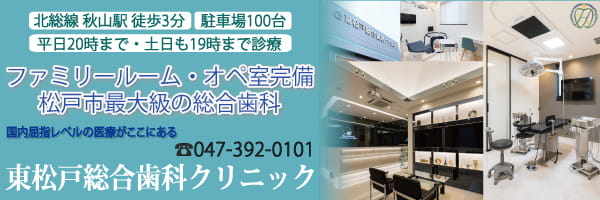 北総線 秋山駅 徒歩3分
駐車場100台
平日20時まで・土日も19時まで診療

ファミリールーム・オペ室完備
松戸市最大級の総合歯科

国内屈指レベルの医療がここにある

☎047-392-0101

東松戸総合歯科クリニック